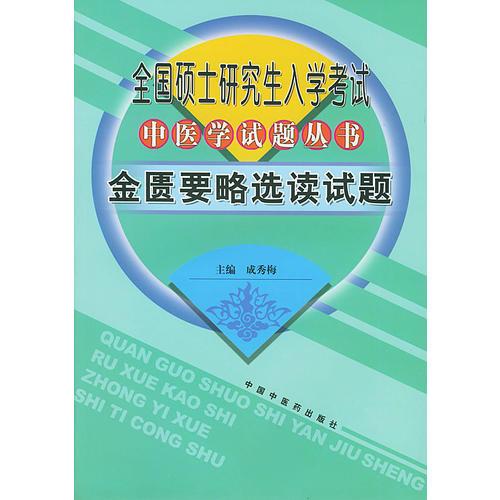 全国硕士研究生入学考试

中医学试题丛书

金匮要略选读试题

主编　成秀梅

QUAN GUO SHUO SHI YAN JIU SHENG
RU XUE KAO SHI
ZHONG YI XUE
SHI TI CONG SHU

中国中医药出版社